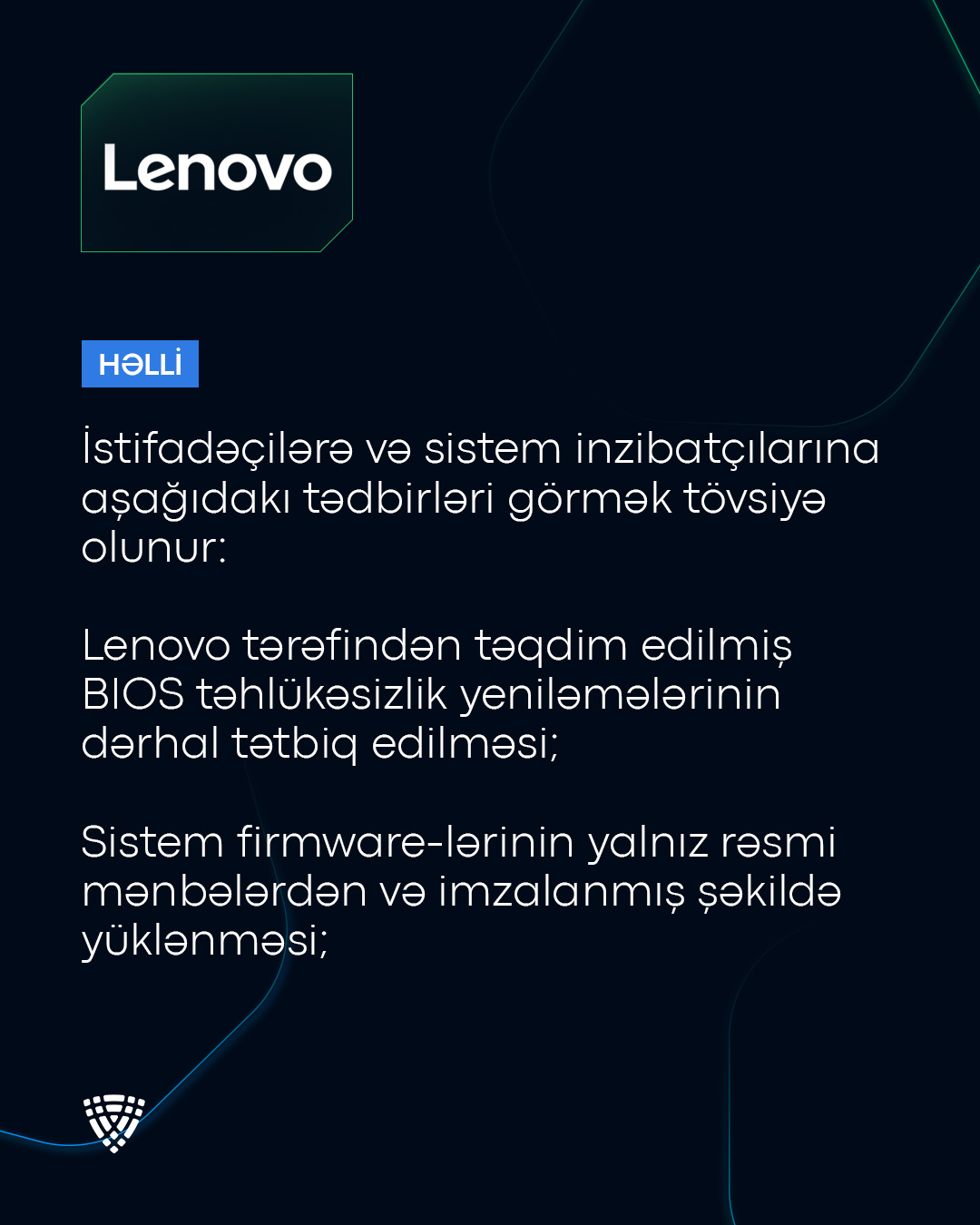 Lenovo

HƏLLİ

İstifadəçilərə və sistem inzibatçılarına aşağıdakı tədbirləri görmək tövsiyə olunur:

Lenovo tərəfindən təqdim edilmiş BIOS təhlükəsizlik yeniləmələrinin dərhal tətbiq edilməsi;

Sistem firmware-lərinin yalnız rəsmi mənbələrdən və imzalanmış şəkildə yüklənməsi;